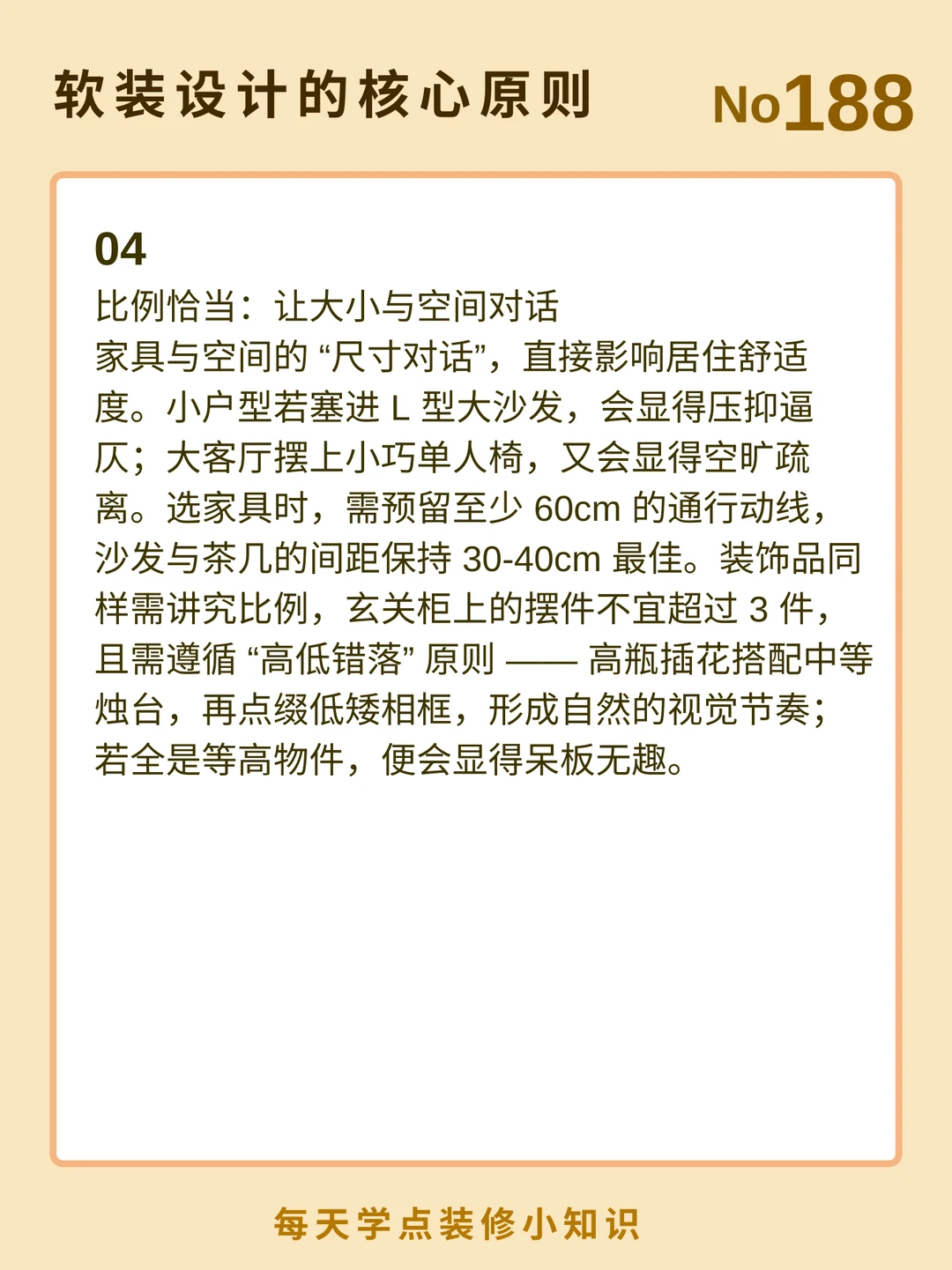 软装设计的核心原则

No188

04

比例恰当：让大小与空间对话

家具与空间的“尺寸对话”，直接影响居住舒适度。小户型若塞进L型大沙发，会显得压抑逼仄；大客厅摆上小巧单人椅，又会显得空旷疏离。选家具时，需预留至少60cm的通行动线，沙发与茶几的间距保持30-40cm最佳。装饰品同样需讲究比例，玄关柜上的摆件不宜超过3件，且需遵循“高低错落”原则——高瓶插花搭配中等烛台，再点缀低矮相框，形成自然的视觉节奏；若全是等高物件，便会显得呆板无趣。

每天学点装修小知识